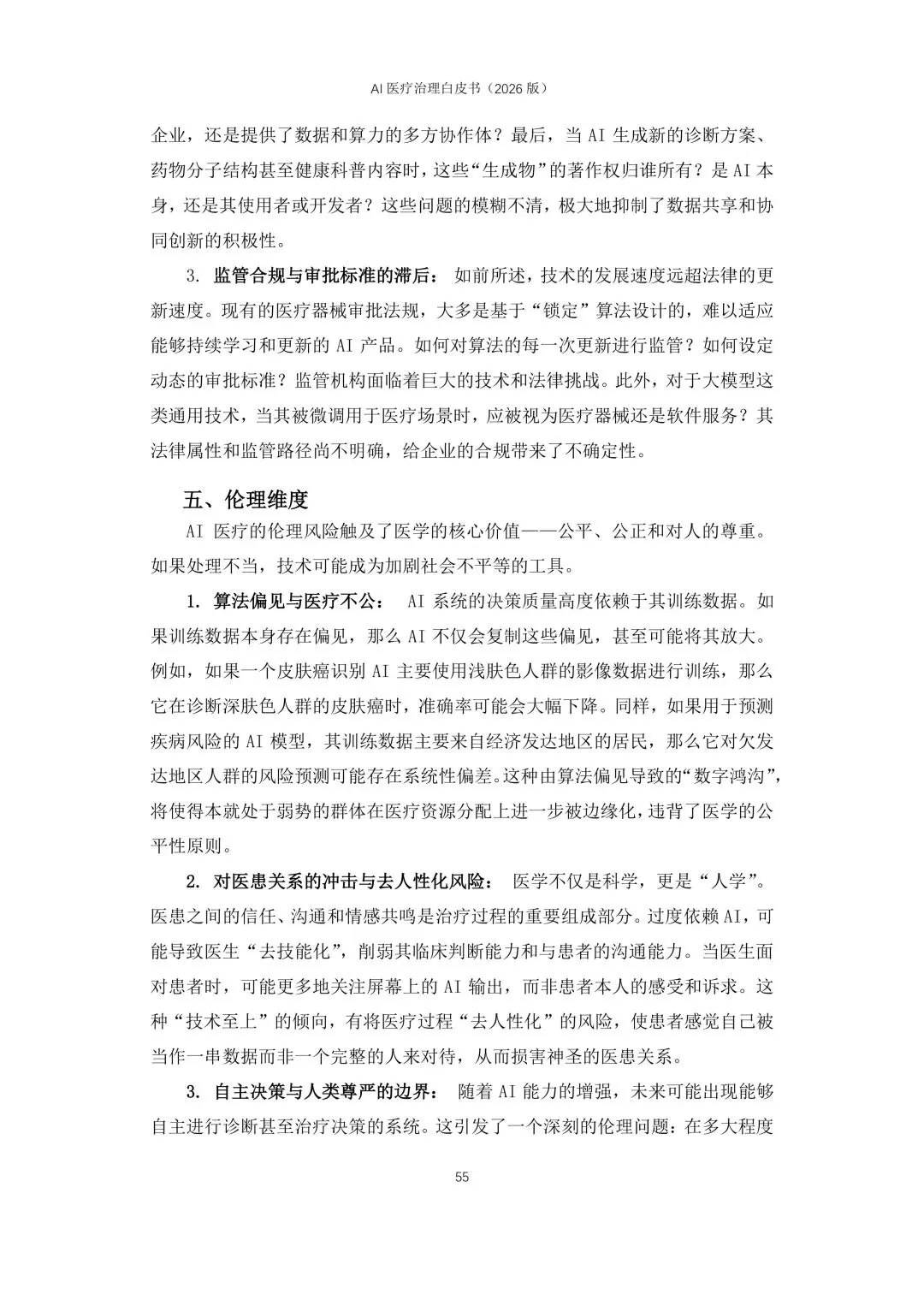 AI 医疗治理白皮书（2026 版）

企业，还是提供了数据和算力的多方协作体？最后，当 AI 生成新的诊断方案、药物分子结构甚至健康科普内容时，这些“生成物”的著作权归谁所有？是 AI 本身，还是其使用者或开发者？这些问题的模糊不清，极大地抑制了数据共享和协同创新的积极性。

3. 监管合规与审批标准的滞后： 如前所述，技术的发展速度远超法律的更新速度。现有的医疗器械审批法规，大多是基于“锁定”算法设计的，难以适应能够持续学习和更新的 AI 产品。如何对算法的每一次更新进行监管？如何设定动态的审批标准？监管机构面临着巨大的技术和法律挑战。此外，对于大模型这类通用技术，当其被微调用于医疗场景时，应被视为医疗器械还是软件服务？其法律属性和监管路径尚不明确，给企业的合规带来了不确定性。

五、伦理维度

AI 医疗的伦理风险触及了医学的核心价值——公平、公正和对人的尊重。如果处理不当，技术可能成为加剧社会不平等的工具。

1. 算法偏见与医疗不公： AI 系统的决策质量高度依赖于其训练数据。如果训练数据本身存在偏见，那么 AI 不仅会复制这些偏见，甚至可能将其放大。例如，如果一个皮肤癌识别 AI 主要使用浅肤色人群的影像数据进行训练，那么它在诊断深肤色人群的皮肤癌时，准确率可能会大幅下降。同样，如果用于预测疾病风险的 AI 模型，其训练数据主要来自经济发达地区的居民，那么它对欠发达地区人群的风险预测可能存在系统性偏差。这种由算法偏见导致的“数字鸿沟”，将使得本就处于弱势的群体在医疗资源分配上进一步被边缘化，违背了医学的公平性原则。

2. 对医患关系的冲击与去人性化风险： 医学不仅是科学，更是“人学”。医患之间的信任、沟通和情感共鸣是治疗过程的重要组成部分。过度依赖 AI，可能导致医生“去技能化”，削弱其临床判断能力和与患者的沟通能力。当医生面对患者时，可能更多地关注屏幕上的 AI 输出，而非患者本人的感受和诉求。这种“技术至上”的倾向，有将医疗过程“去人性化”的风险，使患者感觉自己被当作一串数据而非一个完整的人来对待，从而损害神圣的医患关系。

3. 自主决策与人类尊严的边界： 随着 AI 能力的增强，未来可能出现能够自主进行诊断甚至治疗决策的系统。这引发了一个深刻的伦理问题：在多大程度

55